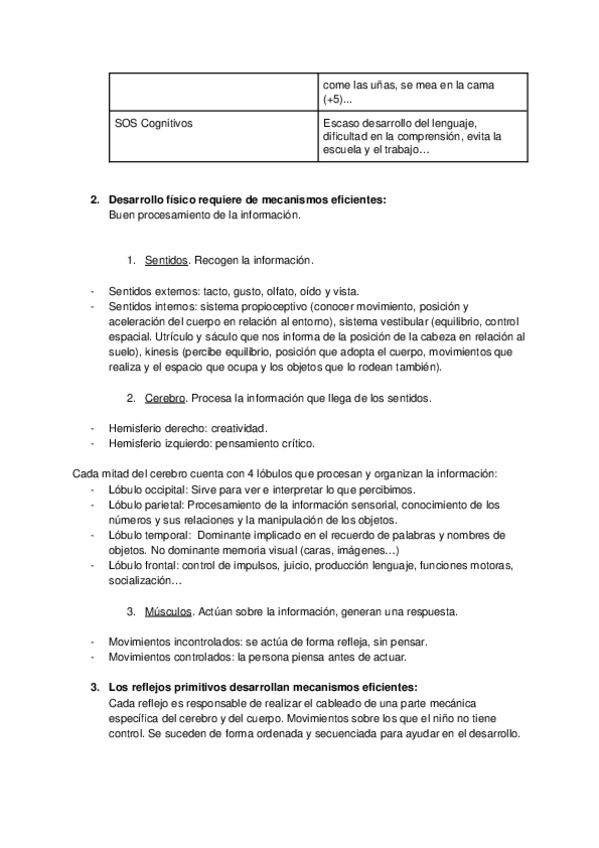 | | come las uñas, se mea en la cama (+5)... |
|---|---|
| SOS Cognitivos | Escaso desarrollo del lenguaje, dificultad en la comprensión, evita la escuela y el trabajo… |

2. **Desarrollo físico requiere de mecanismos eficientes:**
Buen procesamiento de la información.

1. Sentidos. Recogen la información.

- Sentidos externos: tacto, gusto, olfato, oído y vista.
- Sentidos internos: sistema propioceptivo (conocer movimiento, posición y aceleración del cuerpo en relación al entorno), sistema vestibular (equilibrio, control espacial. Utrículo y sáculo que nos informa de la posición de la cabeza en relación al suelo), kinesis (percibe equilibrio, posición que adopta el cuerpo, movimientos que realiza y el espacio que ocupa y los objetos que lo rodean también).

2. Cerebro. Procesa la información que llega de los sentidos.

- Hemisferio derecho: creatividad.
- Hemisferio izquierdo: pensamiento crítico.

Cada mitad del cerebro cuenta con 4 lóbulos que procesan y organizan la información:
- Lóbulo occipital: Sirve para ver e interpretar lo que percibimos.
- Lóbulo parietal: Procesamiento de la información sensorial, conocimiento de los números y sus relaciones y la manipulación de los objetos.
- Lóbulo temporal: Dominante implicado en el recuerdo de palabras y nombres de objetos. No dominante memoria visual (caras, imágenes…)
- Lóbulo frontal: control de impulsos, juicio, producción lenguaje, funciones motoras, socialización…

3. Músculos. Actúan sobre la información, generan una respuesta.

- Movimientos incontrolados: se actúa de forma refleja, sin pensar.
- Movimientos controlados: la persona piensa antes de actuar.

3. **Los reflejos primitivos desarrollan mecanismos eficientes:**
Cada reflejo es responsable de realizar el cableado de una parte mecánica específica del cerebro y del cuerpo. Movimientos sobre los que el niño no tiene control. Se suceden de forma ordenada y secuenciada para ayudar en el desarrollo.